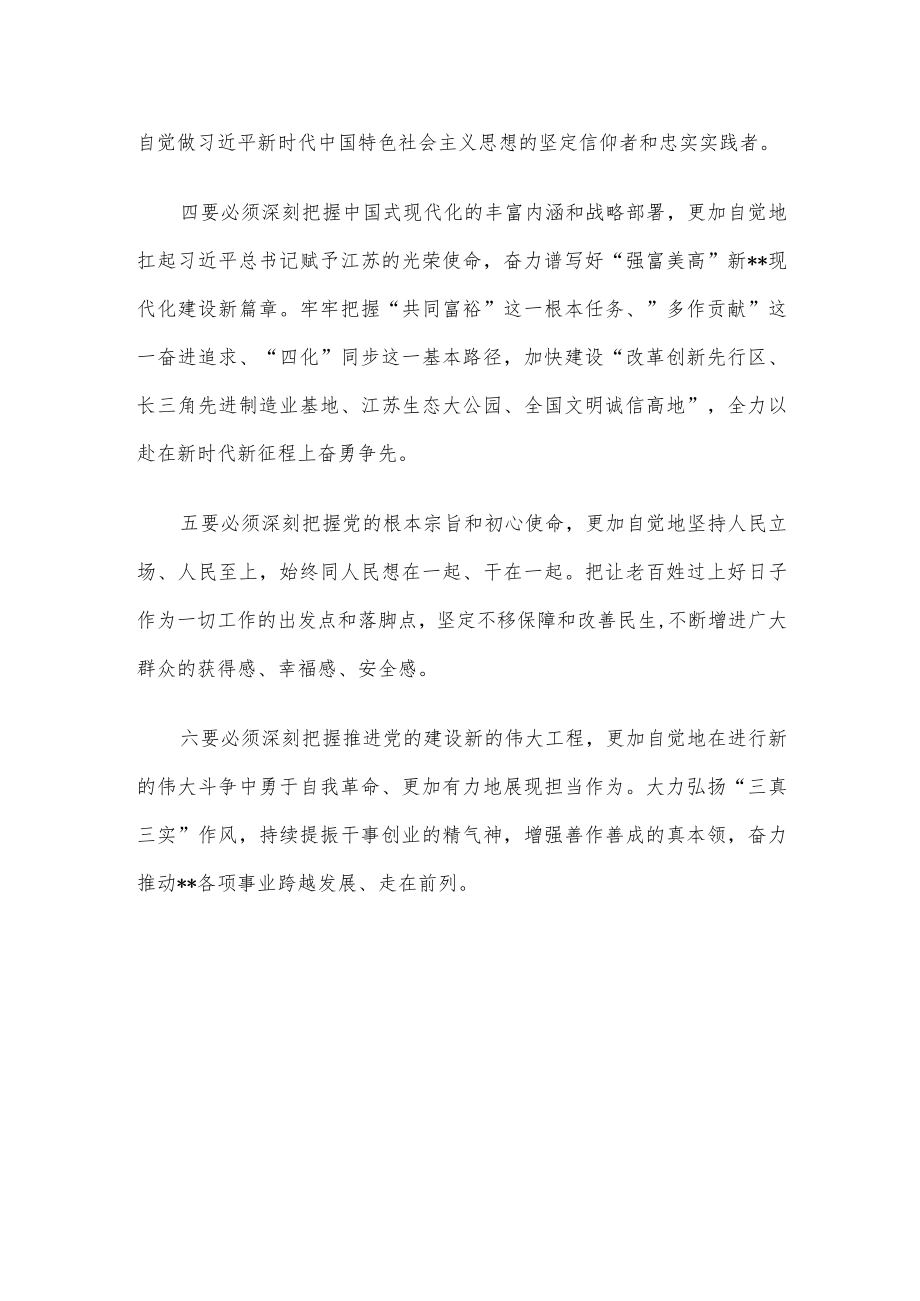 自觉做习近平新时代中国特色社会主义思想的坚定信仰者和忠实实践者。

四要必须深刻把握中国式现代化的丰富内涵和战略部署，更加自觉地扛起习近平总书记赋予江苏的光荣使命，奋力谱写好“强富美高”新**现代化建设新篇章。牢牢把握“共同富裕”这一根本任务、”多作贡献”这一奋进追求、“四化”同步这一基本路径，加快建设“改革创新先行区、长三角先进制造业基地、江苏生态大公园、全国文明诚信高地”，全力以赴在新时代新征程上奋勇争先。

五要必须深刻把握党的根本宗旨和初心使命，更加自觉地坚持人民立场、人民至上，始终同人民想在一起、干在一起。把让老百姓过上好日子作为一切工作的出发点和落脚点，坚定不移保障和改善民生,不断增进广大群众的获得感、幸福感、安全感。

六要必须深刻把握推进党的建设新的伟大工程，更加自觉地在进行新的伟大斗争中勇于自我革命、更加有力地展现担当作为。大力弘扬“三真三实”作风，持续提振干事创业的精气神，增强善作善成的真本领，奋力推动**各项事业跨越发展、走在前列。